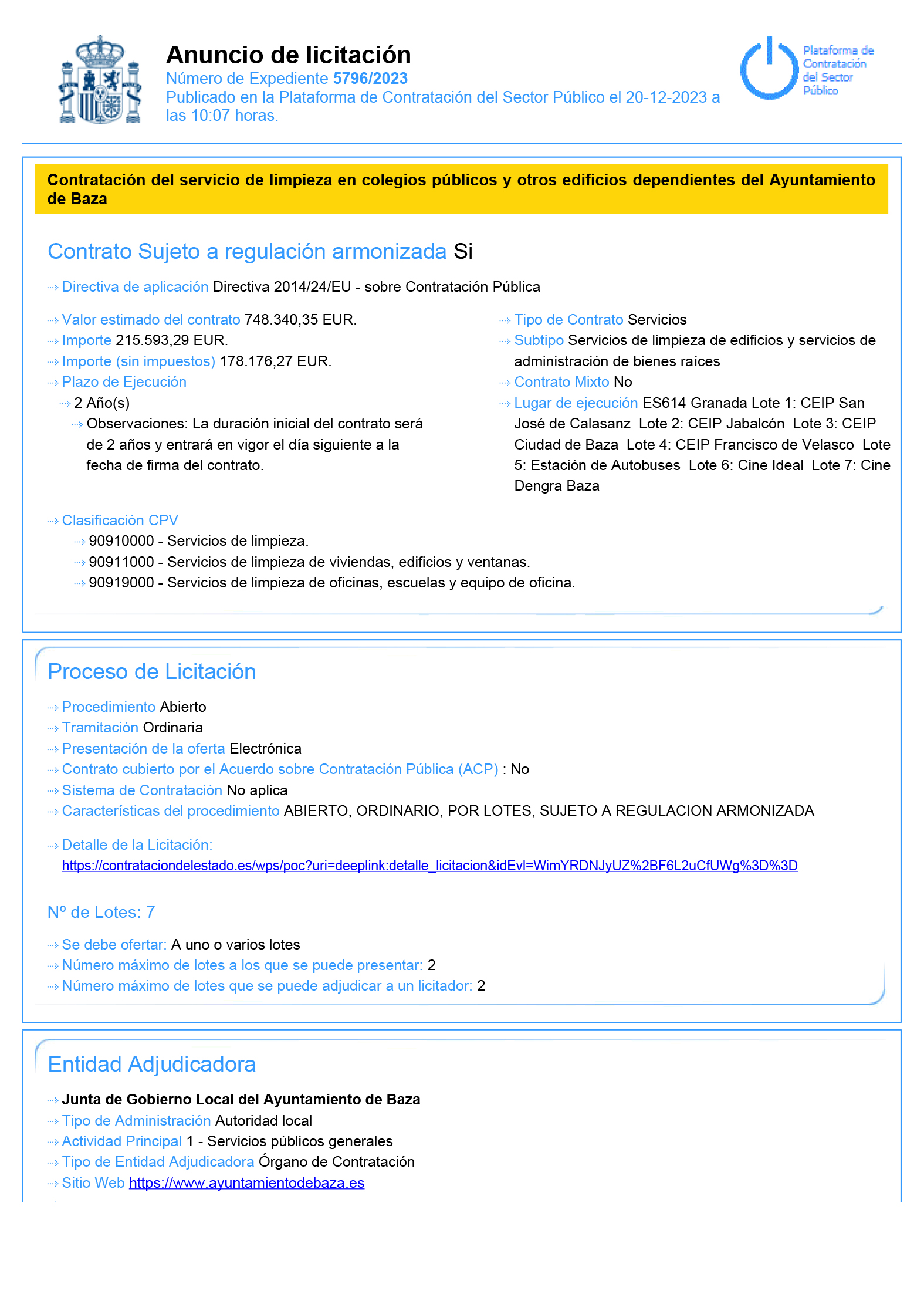 Anuncio de licitación
Número de Expediente 5796/2023
Publicado en la Plataforma de Contratación del Sector Público el 20-12-2023 a las 10:07 horas.

Plataforma de Contratación del Sector Público

Contratación del servicio de limpieza en colegios públicos y otros edificios dependientes del Ayuntamiento de Baza

Contrato Sujeto a regulación armonizada Si

Directiva de aplicación Directiva 2014/24/EU - sobre Contratación Pública

Valor estimado del contrato 748.340,35 EUR.
Importe 215.593,29 EUR.
Importe (sin impuestos) 178.176,27 EUR.
Plazo de Ejecución
2 Año(s)
Observaciones: La duración inicial del contrato será de 2 años y entrará en vigor el día siguiente a la fecha de firma del contrato.

Tipo de Contrato Servicios
Subtipo Servicios de limpieza de edificios y servicios de administración de bienes raíces
Contrato Mixto No
Lugar de ejecución ES614 Granada Lote 1: CEIP San José de Calasanz Lote 2: CEIP Jabalcón Lote 3: CEIP Ciudad de Baza Lote 4: CEIP Francisco de Velasco Lote 5: Estación de Autobuses Lote 6: Cine Ideal Lote 7: Cine Dengra Baza

Clasificación CPV
90910000 - Servicios de limpieza.
90911000 - Servicios de limpieza de viviendas, edificios y ventanas.
90919000 - Servicios de limpieza de oficinas, escuelas y equipo de oficina.

Proceso de Licitación

Procedimiento Abierto
Tramitación Ordinaria
Presentación de la oferta Electrónica
Contrato cubierto por el Acuerdo sobre Contratación Pública (ACP) : No
Sistema de Contratación No aplica
Características del procedimiento ABIERTO, ORDINARIO, POR LOTES, SUJETO A REGULACION ARMONIZADA

Detalle de la Licitación:
https://contrataciondelestado.es/wps/poc?uri=deeplink:detalle_licitacion&idEvl=WimYRDNJyUZ%2BF6L2uCfUWg%3D%3D

Nº de Lotes: 7

Se debe ofertar: A uno o varios lotes
Número máximo de lotes a los que se puede presentar: 2
Número máximo de lotes que se puede adjudicar a un licitador: 2

Entidad Adjudicadora

Junta de Gobierno Local del Ayuntamiento de Baza
Tipo de Administración Autoridad local
Actividad Principal 1 - Servicios públicos generales
Tipo de Entidad Adjudicadora Órgano de Contratación
Sitio Web https://www.ayuntamientodebaza.es